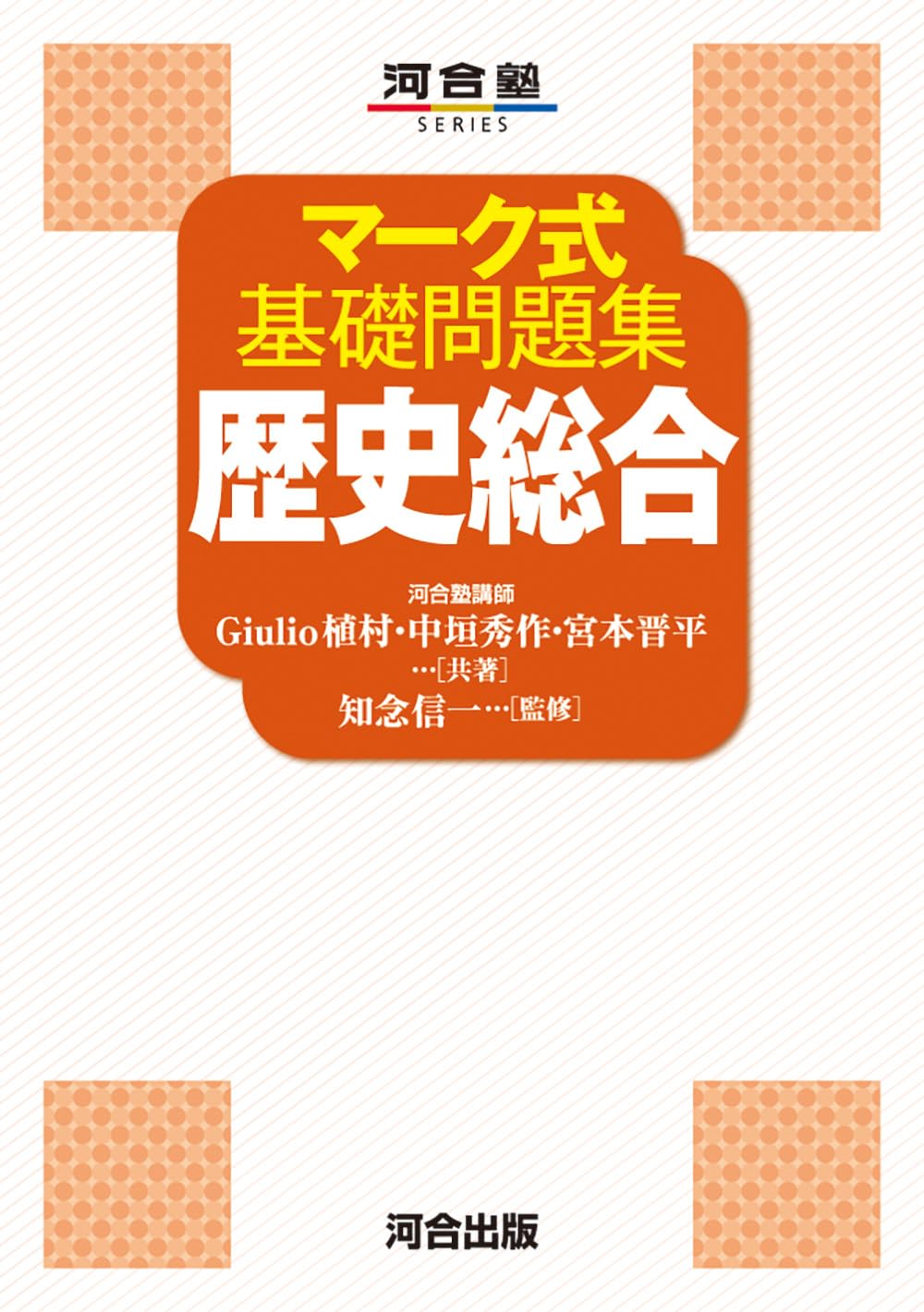 河合塾
SERIES

マーク式
基礎問題集
歴史総合

河合塾講師
Giulio植村・中垣秀作・宮本晋平
…[共著]
知念信一…[監修]

河合出版